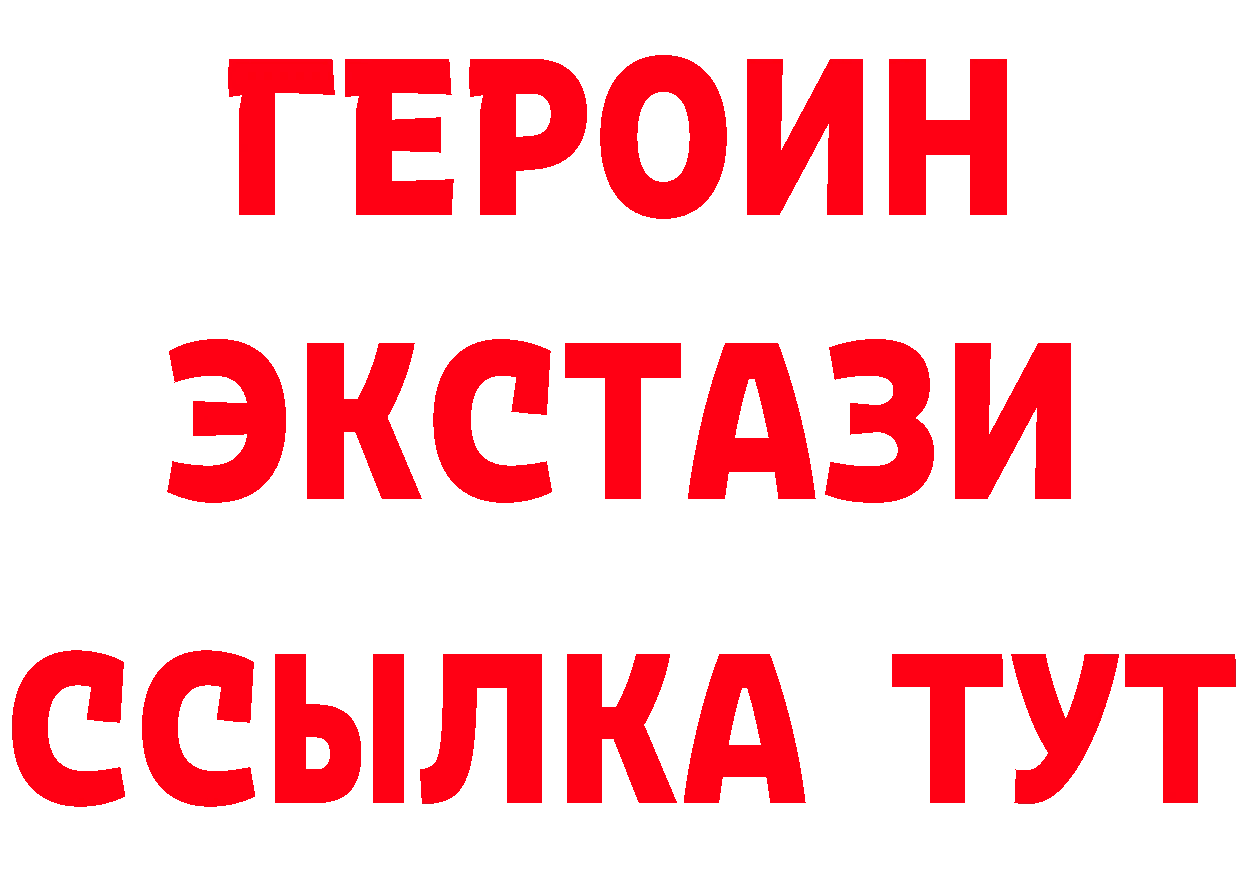 ГЕРОИН
ЭКСТАЗИ
ССЫЛКА ТУТ